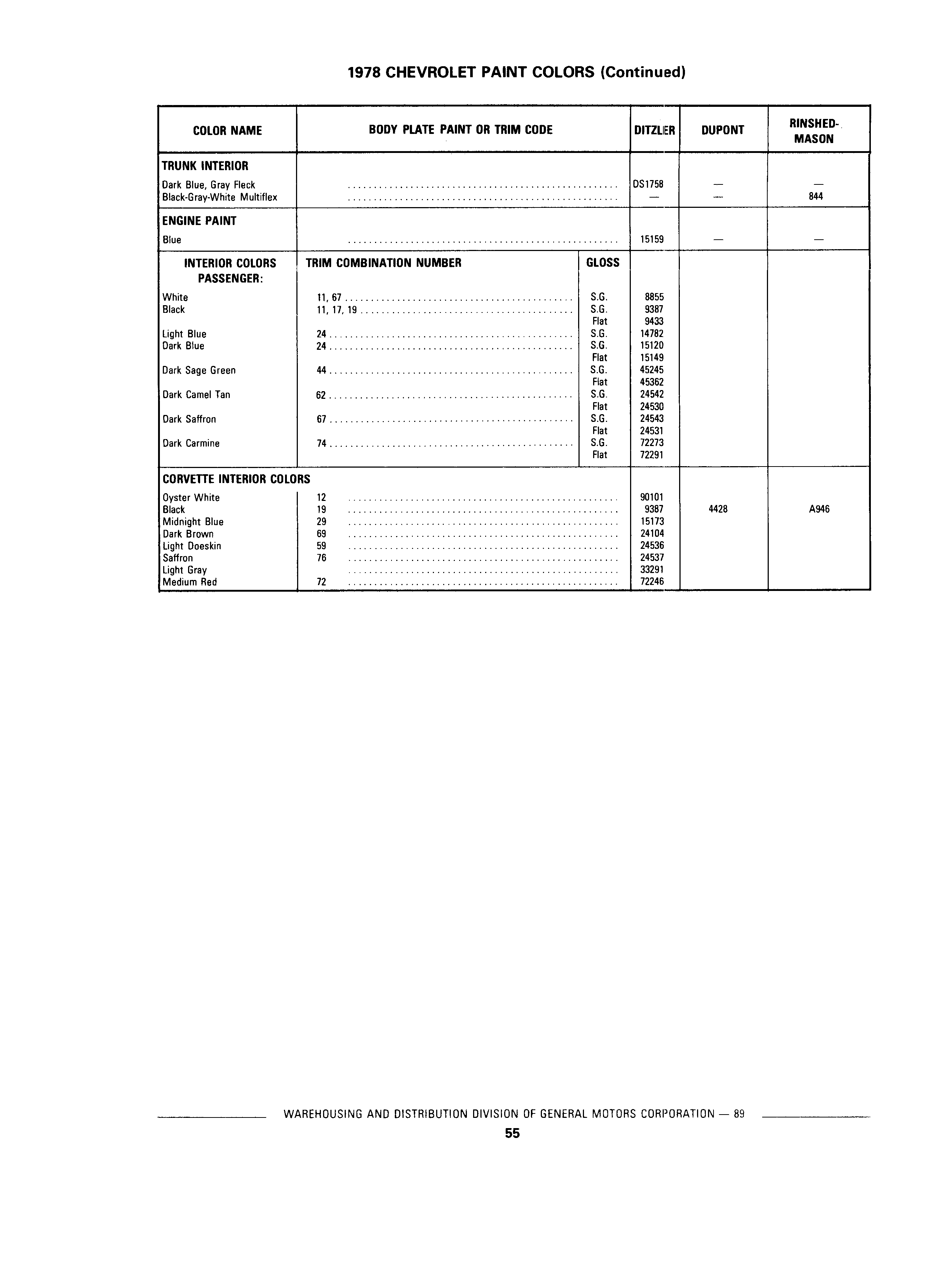 1978 CHEVROLET PAINT COLORS (Continued)

| COLOR NAME | BODY PLATE PAINT OR TRIM CODE | | DITZLER | DUPONT | RINSHED-MASON |
|---|---|---|---|---|---|
| TRUNK INTERIOR | | | | | |
| Dark Blue, Gray Fleck | | | DS1758 | — | — |
| Black-Gray-White Multiflex | | | — | — | 844 |
| ENGINE PAINT | | | | | |
| Blue | | | 15159 | — | — |
| INTERIOR COLORS PASSENGER: | TRIM COMBINATION NUMBER | GLOSS | | | |
| White | 11, 67 | S.G. | 8855 | | |
| Black | 11, 17, 19 | S.G. | 9387 | | |
| | | Flat | 9433 | | |
| Light Blue | 24 | S.G. | 14782 | | |
| Dark Blue | 24 | S.G. | 15120 | | |
| | | Flat | 15149 | | |
| Dark Sage Green | 44 | S.G. | 45245 | | |
| | | Flat | 45362 | | |
| Dark Camel Tan | 62 | S.G. | 24542 | | |
| | | Flat | 24530 | | |
| Dark Saffron | 67 | S.G. | 24543 | | |
| | | Flat | 24531 | | |
| Dark Carmine | 74 | S.G. | 72273 | | |
| | | Flat | 72291 | | |
| CORVETTE INTERIOR COLORS | | | | | |
| Oyster White | 12 | | 90101 | | |
| Black | 19 | | 9387 | 4428 | A946 |
| Midnight Blue | 29 | | 15173 | | |
| Dark Brown | 69 | | 24104 | | |
| Light Doeskin | 59 | | 24536 | | |
| Saffron | 76 | | 24537 | | |
| Light Gray | | | 33291 | | |
| Medium Red | 72 | | 72246 | | |

WAREHOUSING AND DISTRIBUTION DIVISION OF GENERAL MOTORS CORPORATION — 89

55